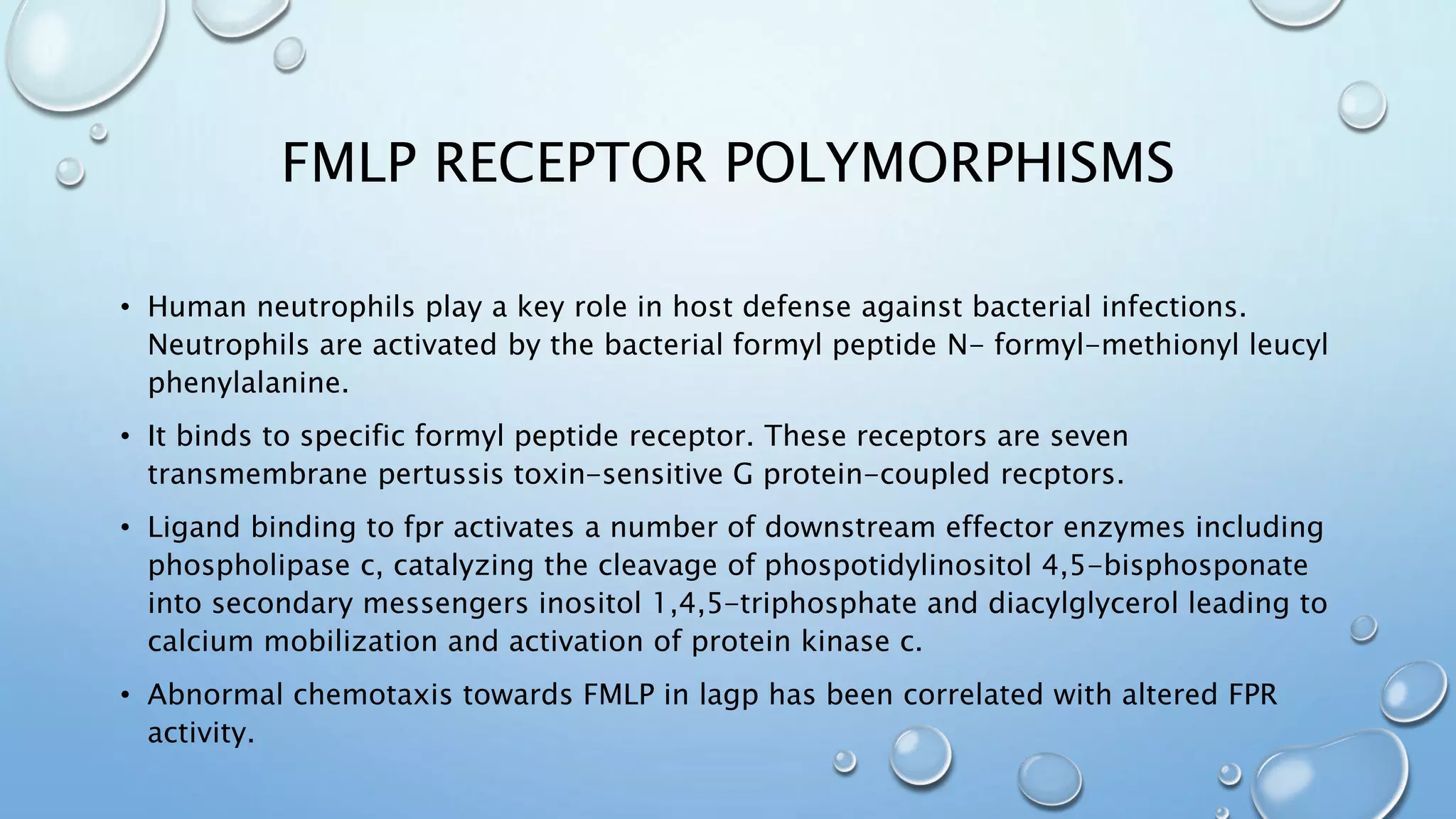 FMLP RECEPTOR POLYMORPHISMS

• Human neutrophils play a key role in host defense against bacterial infections. Neutrophils are activated by the bacterial formyl peptide N- formyl-methionyl leucyl phenylalanine.

• It binds to specific formyl peptide receptor. These receptors are seven transmembrane pertussis toxin-sensitive G protein-coupled recptors.

• Ligand binding to fpr activates a number of downstream effector enzymes including phospholipase c, catalyzing the cleavage of phospotidylinositol 4,5-bisphosponate into secondary messengers inositol 1,4,5-triphosphate and diacylglycerol leading to calcium mobilization and activation of protein kinase c.

• Abnormal chemotaxis towards FMLP in lagp has been correlated with altered FPR activity.